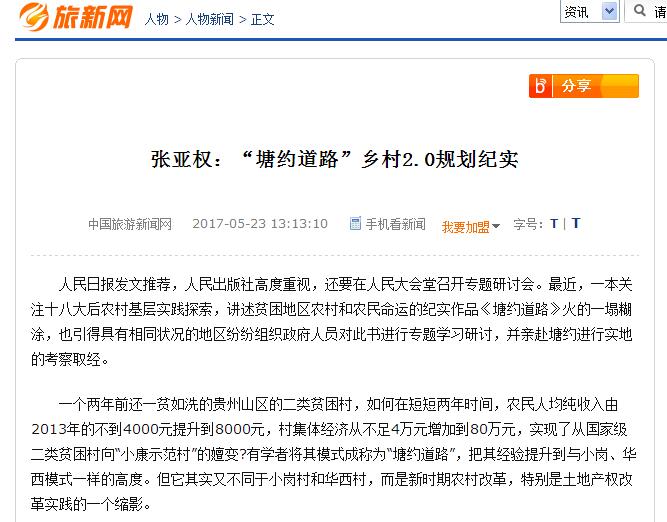 旅新网 人物 > 人物新闻 > 正文

资讯 请

分享

张亚权：“塘约道路”乡村2.0规划纪实

中国旅游新闻网 2017-05-23 13:13:10 手机看新闻 我要加盟 字号：T | T

人民日报发文推荐，人民出版社高度重视，还要在人民大会堂召开专题研讨会。最近，一本关注十八大后农村基层实践探索，讲述贫困地区农村和农民命运的纪实作品《塘约道路》火的一塌糊涂，也引得具有相同状况的地区纷纷组织政府人员对此书进行专题学习研讨，并亲赴塘约进行实地的考察取经。

一个两年前还一贫如洗的贵州山区的二类贫困村，如何在短短两年时间，农民人均纯收入由2013年的不到4000元提升到8000元，村集体经济从不足4万元增加到80万元，实现了从国家级二类贫困村向“小康示范村”的嬗变?有学者将其模式成称为“塘约道路”，把其经验提升到与小岗、华西模式一样的高度。但它其实又不同于小岗村和华西村，而是新时期农村改革，特别是土地产权改革实践的一个缩影。